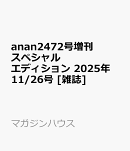 anan2472号増刊 スペシャル エディション 2025年 11/26号 [雑誌]

マガジンハウス